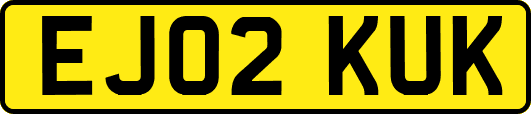 EJ02 KUK